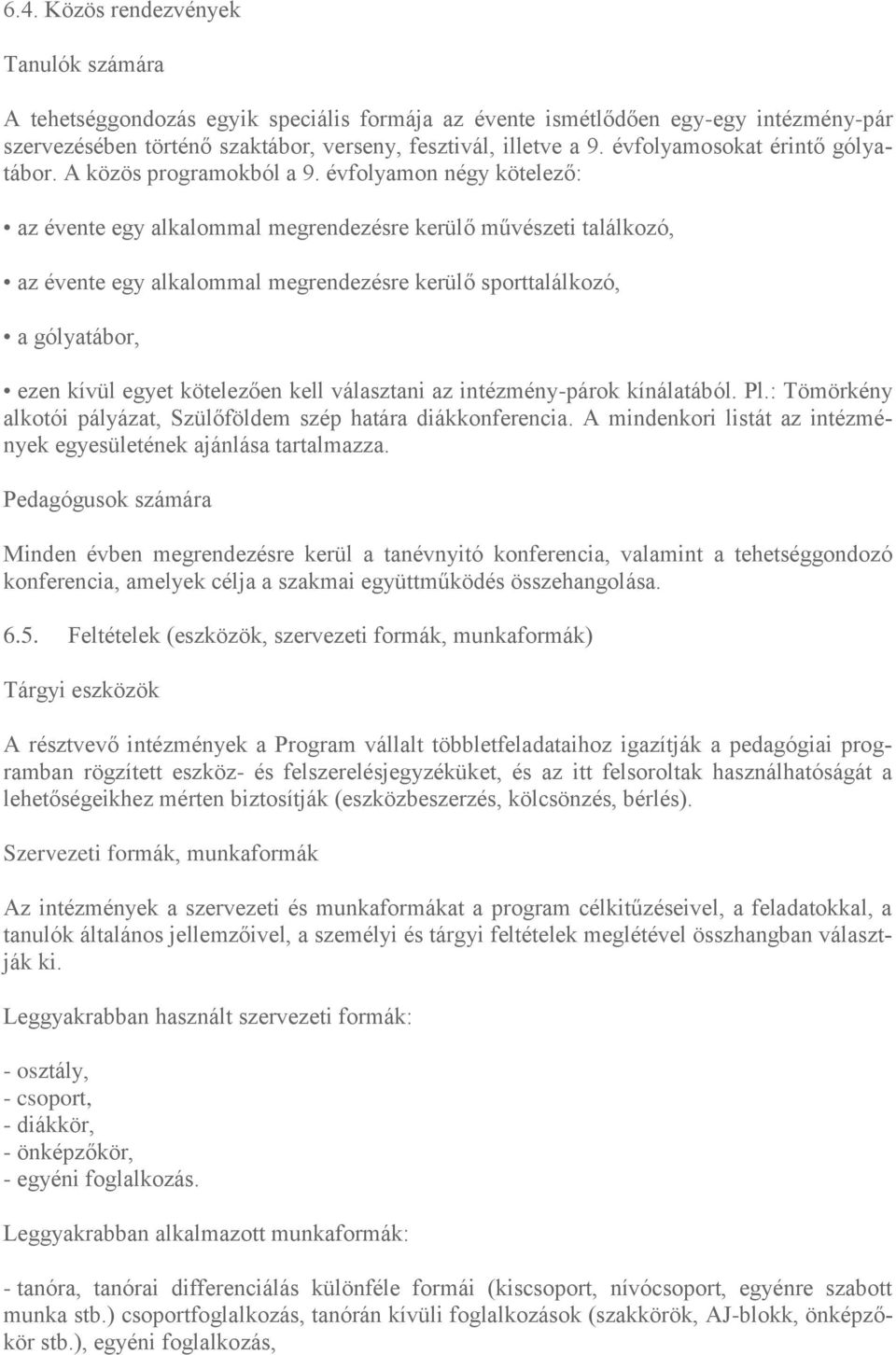 6.4. Közös rendezvények

Tanulók számára

A tehetséggondozás egyik speciális formája az évente ismétlődően egy-egy intézmény-pár szervezésében történő szaktábor, verseny, fesztivál, illetve a 9. évfolyamosokat érintő gólyatábor. A közös programokból a 9. évfolyamon négy kötelező:

• az évente egy alkalommal megrendezésre kerülő művészeti találkozó,

• az évente egy alkalommal megrendezésre kerülő sporttalálkozó,

• a gólyatábor,

• ezen kívül egyet kötelezően kell választani az intézmény-párok kínálatából. Pl.: Tömörkény alkotói pályázat, Szülőföldem szép határa diákkonferencia. A mindenkori listát az intézmények egyesületének ajánlása tartalmazza.

Pedagógusok számára

Minden évben megrendezésre kerül a tanévnyitó konferencia, valamint a tehetséggondozó konferencia, amelyek célja a szakmai együttműködés összehangolása.

6.5. Feltételek (eszközök, szervezeti formák, munkaformák)

Tárgyi eszközök

A résztvevő intézmények a Program vállalt többletfeladataihoz igazítják a pedagógiai programban rögzített eszköz- és felszerelésjegyzéküket, és az itt felsoroltak használhatóságát a lehetőségeikhez mérten biztosítják (eszközbeszerzés, kölcsönzés, bérlés).

Szervezeti formák, munkaformák

Az intézmények a szervezeti és munkaformákat a program célkitűzéseivel, a feladatokkal, a tanulók általános jellemzőivel, a személyi és tárgyi feltételek meglétével összhangban választják ki.

Leggyakrabban használt szervezeti formák:

- osztály,
- csoport,
- diákkör,
- önképzőkör,
- egyéni foglalkozás.

Leggyakrabban alkalmazott munkaformák:

- tanóra, tanórai differenciálás különféle formái (kiscsoport, nívócsoport, egyénre szabott munka stb.) csoportfoglalkozás, tanórán kívüli foglalkozások (szakkörök, AJ-blokk, önképzőkör stb.), egyéni foglalkozás,